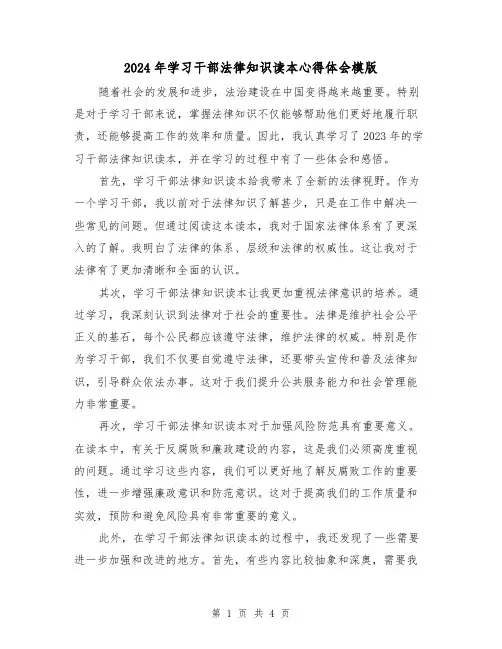 2024年学习干部法律知识读本心得体会模版

随着社会的发展和进步，法治建设在中国变得越来越重要。特别是对于学习干部来说，掌握法律知识不仅能够帮助他们更好地履行职责，还能够提高工作的效率和质量。因此，我认真学习了2023年的学习干部法律知识读本，并在学习的过程中有了一些体会和感悟。

首先，学习干部法律知识读本给我带来了全新的法律视野。作为一个学习干部，我以前对于法律知识了解甚少，只是在工作中解决一些常见的问题。但通过阅读这本读本，我对于国家法律体系有了更深入的了解。我明白了法律的体系、层级和法律的权威性。这让我对于法律有了更加清晰和全面的认识。

其次，学习干部法律知识读本让我更加重视法律意识的培养。通过学习，我深刻认识到法律对于社会的重要性。法律是维护社会公平正义的基石，每个公民都应该遵守法律，维护法律的权威。特别是作为学习干部，我们不仅要自觉遵守法律，还要带头宣传和普及法律知识，引导群众依法办事。这对于我们提升公共服务能力和社会管理能力非常重要。

再次，学习干部法律知识读本对于加强风险防范具有重要意义。在读本中，有关于反腐败和廉政建设的内容，这是我们必须高度重视的问题。通过学习这些内容，我们可以更好地了解反腐败工作的重要性，进一步增强廉政意识和防范意识。这对于提高我们的工作质量和实效，预防和避免风险具有非常重要的意义。

此外，在学习干部法律知识读本的过程中，我还发现了一些需要进一步加强和改进的地方。首先，有些内容比较抽象和深奥，需要我

第 1 页 共 4 页